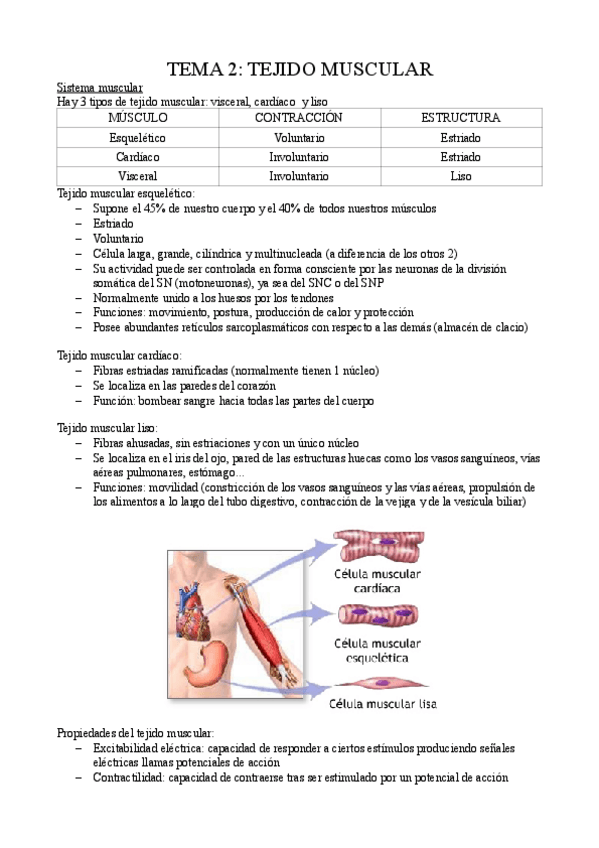 TEMA 2: TEJIDO MUSCULAR

Sistema muscular
Hay 3 tipos de tejido muscular: visceral, cardiaco y liso

| MÚSCULO | CONTRACCIÓN | ESTRUCTURA |
|---|---|---|
| Esquelético | Voluntario | Estriado |
| Cardiaco | Involuntario | Estriado |
| Visceral | Involuntario | Liso |

Tejido muscular esquelético:
– Supone el 45% de nuestro cuerpo y el 40% de todos nuestros músculos
– Estriado
– Voluntario
– Célula larga, grande, cilíndrica y multinucleada (a diferencia de los otros 2)
– Su actividad puede ser controlada en forma consciente por las neuronas de la división somática del SN (motoneuronas), ya sea del SNC o del SNP
– Normalmente unido a los huesos por los tendones
– Funciones: movimiento, postura, producción de calor y protección
– Posee abundantes retículos sarcoplasmáticos con respecto a las demás (almacén de clacio)

Tejido muscular cardiaco:
– Fibras estriadas ramificadas (normalmente tienen 1 núcleo)
– Se localiza en las paredes del corazón
– Función: bombear sangre hacia todas las partes del cuerpo

Tejido muscular liso:
– Fibras ahusadas, sin estriaciones y con un único núcleo
– Se localiza en el iris del ojo, pared de las estructuras huecas como los vasos sanguíneos, vías aéreas pulmonares, estómago…
– Funciones: movilidad (constricción de los vasos sanguíneos y las vías aéreas, propulsión de los alimentos a lo largo del tubo digestivo, contracción de la vejiga y de la vesícula biliar)

Célula muscular cardíaca
Célula muscular esquelética
Célula muscular lisa

Propiedades del tejido muscular:
– Excitabilidad eléctrica: capacidad de responder a ciertos estímulos produciendo señales eléctricas llamas potenciales de acción
– Contractilidad: capacidad de contraerse tras ser estimulado por un potencial de acción